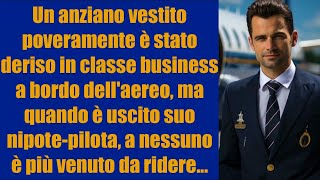 Un anziano vestito poveramente è stato deriso in classe business a bordo dell'aereo, ma quando è uscito suo nipote-pilota, a nessuno è più venuto da ridere...